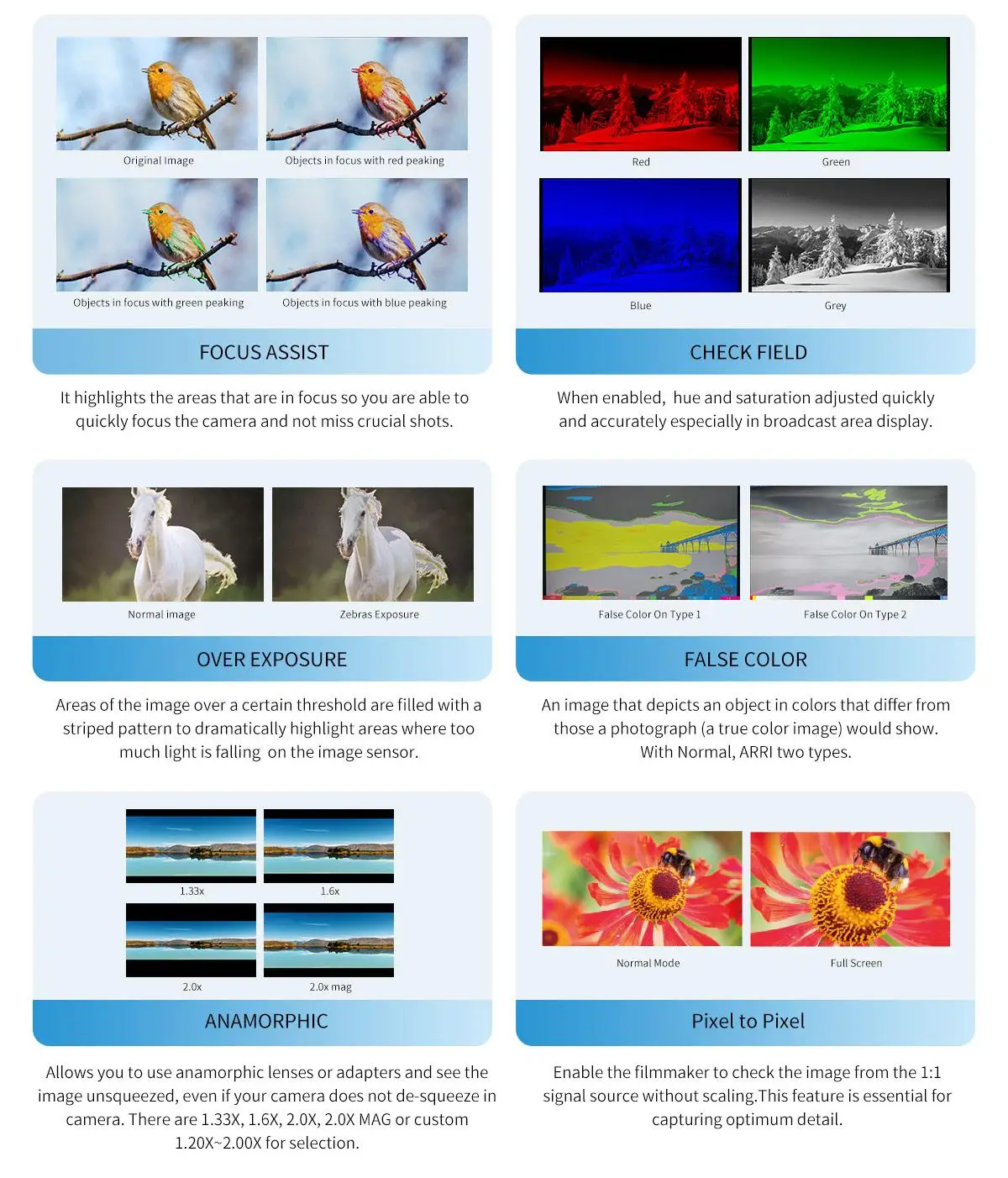 Original Image

Objects in focus with red peaking

Objects in focus with green peaking

Objects in focus with blue peaking

FOCUS ASSIST

It highlights the areas that are in focus so you are able to quickly focus the camera and not miss crucial shots.

Red

Green

Blue

Grey

CHECK FIELD

When enabled, hue and saturation adjusted quickly and accurately especially in broadcast area display.

Normal image

Zebras Exposure

OVER EXPOSURE

Areas of the image over a certain threshold are filled with a striped pattern to dramatically highlight areas where too much light is falling on the image sensor.

False Color On Type 1

False Color On Type 2

FALSE COLOR

An image that depicts an object in colors that differ from those a photograph (a true color image) would show. With Normal, ARRI two types.

1.33x

1.6x

2.0x

2.0x mag

ANAMORPHIC

Allows you to use anamorphic lenses or adapters and see the image unsqueezed, even if your camera does not de-squeeze in camera. There are 1.33X, 1.6X, 2.0X, 2.0X MAG or custom 1.20X~2.00X for selection.

Normal Mode

Full Screen

Pixel to Pixel

Enable the filmmaker to check the image from the 1:1 signal source without scaling.This feature is essential for capturing optimum detail.